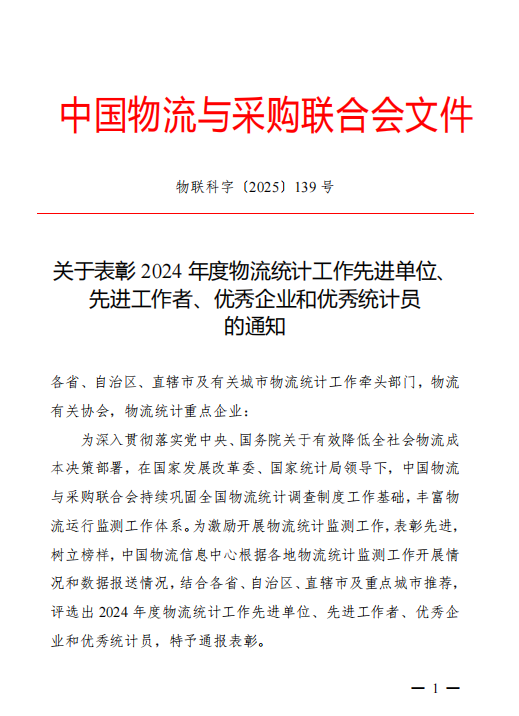 中国物流与采购联合会文件

物联科字〔2025〕139 号

关于表彰 2024 年度物流统计工作先进单位、先进工作者、优秀企业和优秀统计员的通知

各省、自治区、直辖市及有关城市物流统计工作牵头部门，物流有关协会，物流统计重点企业：

为深入贯彻落实党中央、国务院关于有效降低全社会物流成本决策部署，在国家发展改革委、国家统计局领导下，中国物流与采购联合会持续巩固全国物流统计调查制度工作基础，丰富物流运行监测工作体系。为激励开展物流统计监测工作，表彰先进，树立榜样，中国物流信息中心根据各地物流统计监测工作开展情况和数据报送情况，结合各省、自治区、直辖市及重点城市推荐，评选出 2024 年度物流统计工作先进单位、先进工作者、优秀企业和优秀统计员，特予通报表彰。

— 1 —